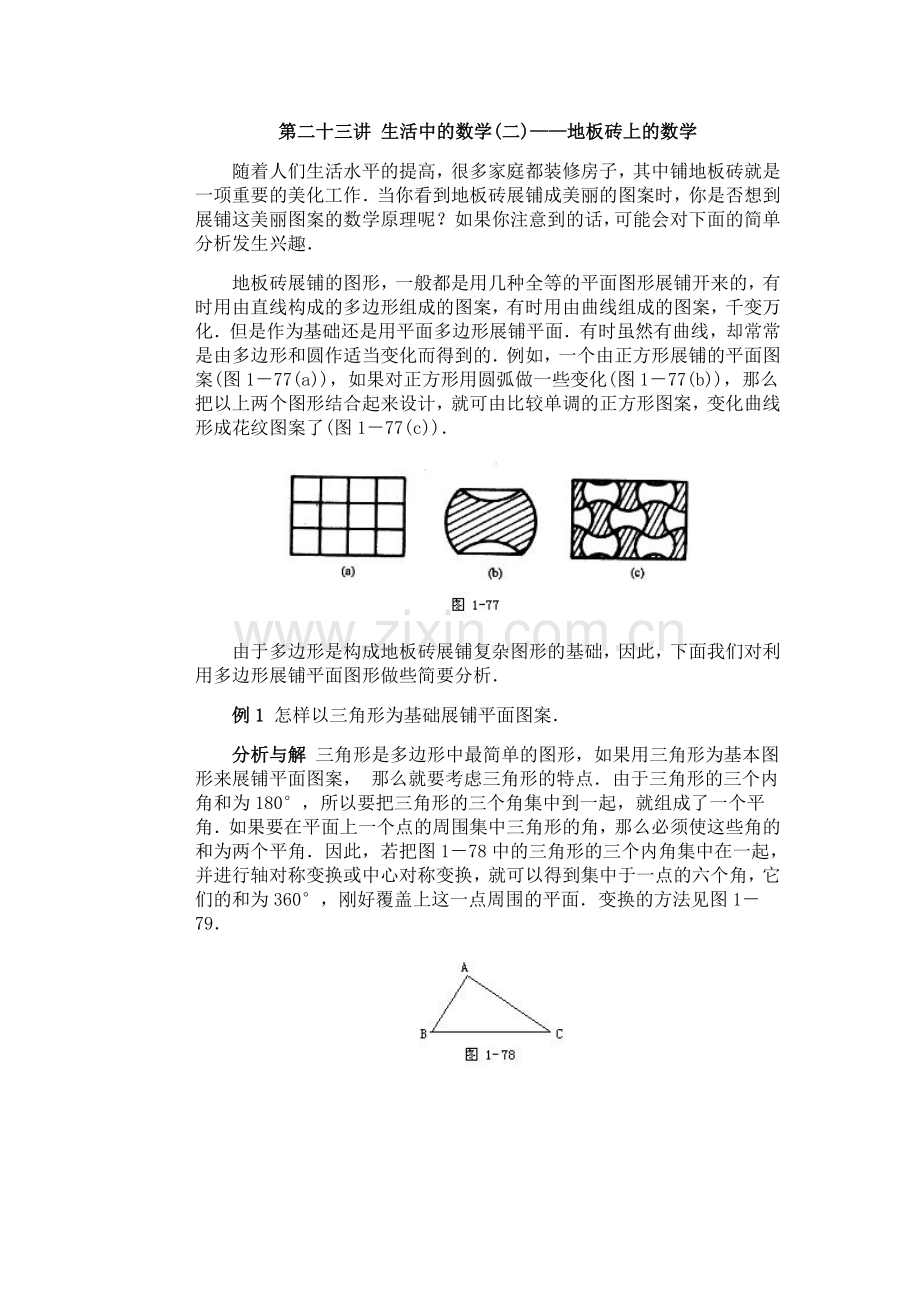 第二十三讲 生活中的数学(二)——地板砖上的数学

随着人们生活水平的提高，很多家庭都装修房子，其中铺地板砖就是一项重要的美化工作．当你看到地板砖展铺成美丽的图案时，你是否想到展铺这美丽图案的数学原理呢？如果你注意到的话，可能会对下面的简单分析发生兴趣．

地板砖展铺的图形，一般都是用几种全等的平面图形展铺开来的，有时用由直线构成的多边形组成的图案，有时用由曲线组成的图案，千变万化．但是作为基础还是用平面多边形展铺平面．有时虽然有曲线，却常常是由多边形和圆作适当变化而得到的．例如，一个由正方形展铺的平面图案(图1－77(a))，如果对正方形用圆弧做一些变化(图1－77(b))，那么把以上两个图形结合起来设计，就可由比较单调的正方形图案，变化曲线形成花纹图案了(图1－77(c))．

(a)
(b)
(c)

图1-77

由于多边形是构成地板砖展铺复杂图形的基础，因此，下面我们对利用多边形展铺平面图形做些简要分析．

例1 怎样以三角形为基础展铺平面图案．

分析与解 三角形是多边形中最简单的图形，如果用三角形为基本图形来展铺平面图案，那么就要考虑三角形的特点．由于三角形的三个内角和为180°，所以要把三角形的三个角集中到一起，就组成了一个平角．如果要在平面上一个点的周围集中三角形的角，那么必须使这些角的和为两个平角．因此，若把图1－78中的三角形的三个内角集中在一起，并进行轴对称变换或中心对称变换，就可以得到集中于一点的六个角，它们的和为360°，刚好覆盖上这一点周围的平面．变换的方法见图1－79．

A
B
C
图1-78

www.zixin.com.cn